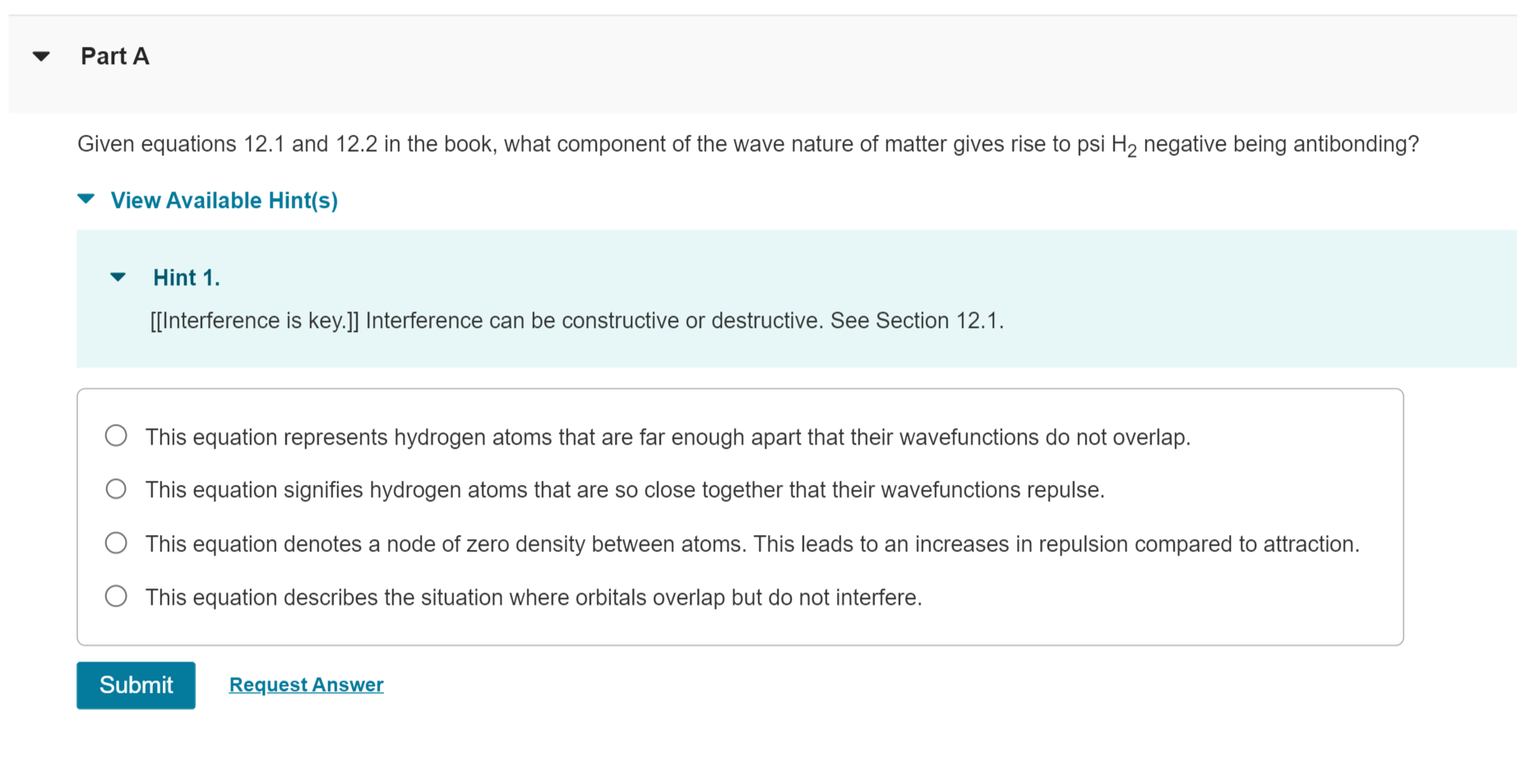 Part A

Given equations 12.1 and 12.2 in the book, what component of the wave nature of matter gives rise to psi $H_2$ negative being antibonding?

View Available Hint(s)

Hint 1.

[[Interference is key.]] Interference can be constructive or destructive. See Section 12.1.

This equation represents hydrogen atoms that are far enough apart that their wavefunctions do not overlap.

This equation signifies hydrogen atoms that are so close together that their wavefunctions repulse.

This equation denotes a node of zero density between atoms. This leads to an increases in repulsion compared to attraction.

This equation describes the situation where orbitals overlap but do not interfere.

Submit

Request Answer